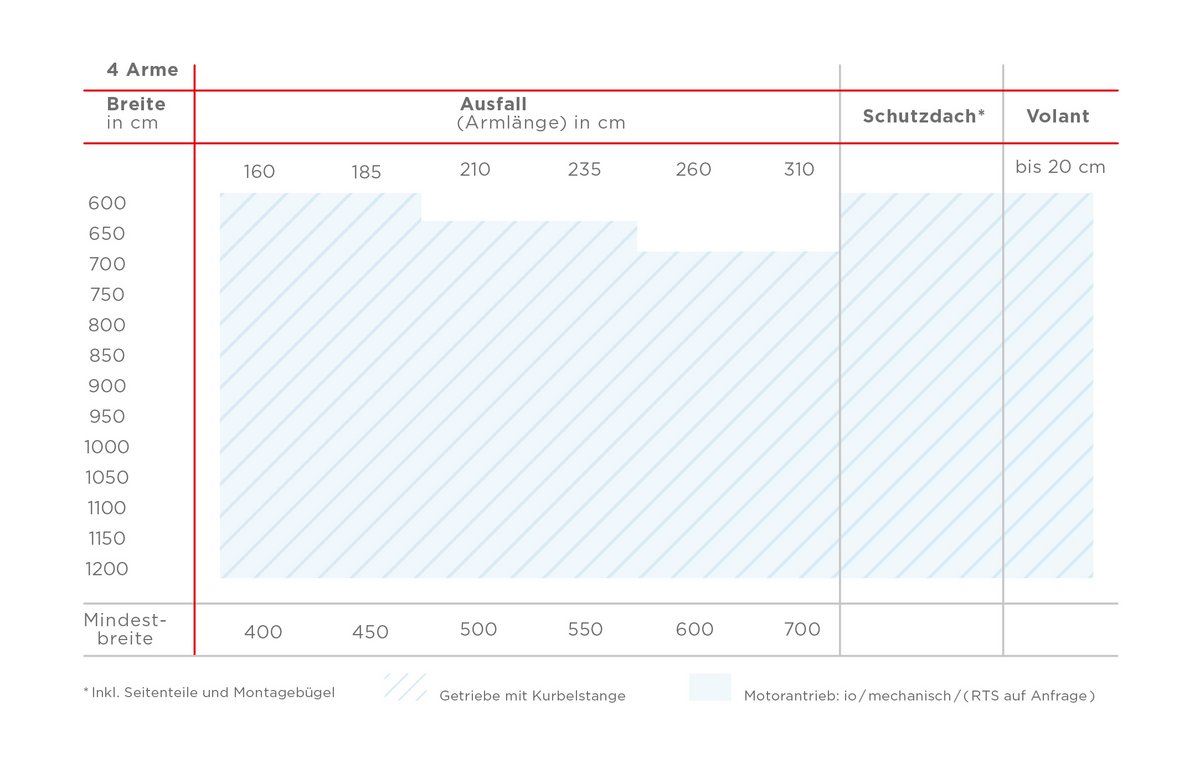 4 Arme

| Breite in cm | Ausfall (Armlänge) in cm | | | | | | Schutzdach* | Volant |
|---|---|---|---|---|---|---|---|---|
| | 160 | 185 | 210 | 235 | 260 | 310 | | bis 20 cm |
| 600 | | | | | | | | |
| 650 | | | | | | | | |
| 700 | | | | | | | | |
| 750 | | | | | | | | |
| 800 | | | | | | | | |
| 850 | | | | | | | | |
| 900 | | | | | | | | |
| 950 | | | | | | | | |
| 1000 | | | | | | | | |
| 1050 | | | | | | | | |
| 1100 | | | | | | | | |
| 1150 | | | | | | | | |
| 1200 | | | | | | | | |
| Mindestbreite | 400 | 450 | 500 | 550 | 600 | 700 | | |

* Inkl. Seitenteile und Montagebügel

Getriebe mit Kurbelstange

Motorantrieb: io / mechanisch / (RTS auf Anfrage)